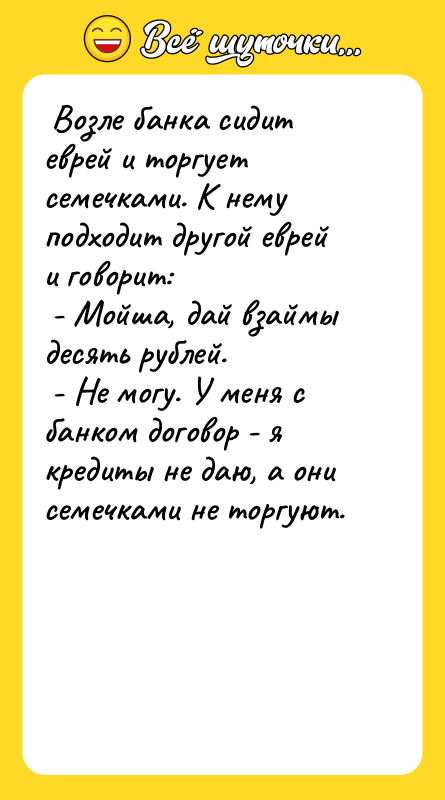 Всё шуточки...

Возле банка сидит еврей и торгует семечками. К нему подходит другой еврей и говорит:
- Мойша, дай взаймы десять рублей.
- Не могу. У меня с банком договор - я кредиты не даю, а они семечками не торгуют.